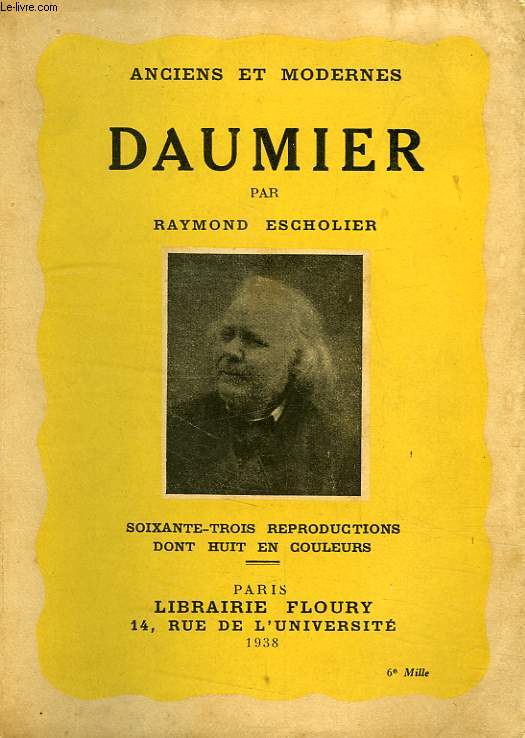 Le-livre.com

ANCIENS ET MODERNES

DAUMIER

PAR

RAYMOND ESCHOLIER

SOIXANTE-TROIS REPRODUCTIONS DONT HUIT EN COULEURS

PARIS
LIBRAIRIE FLOURY
14, RUE DE L'UNIVERSITÉ
1938

6e Mille